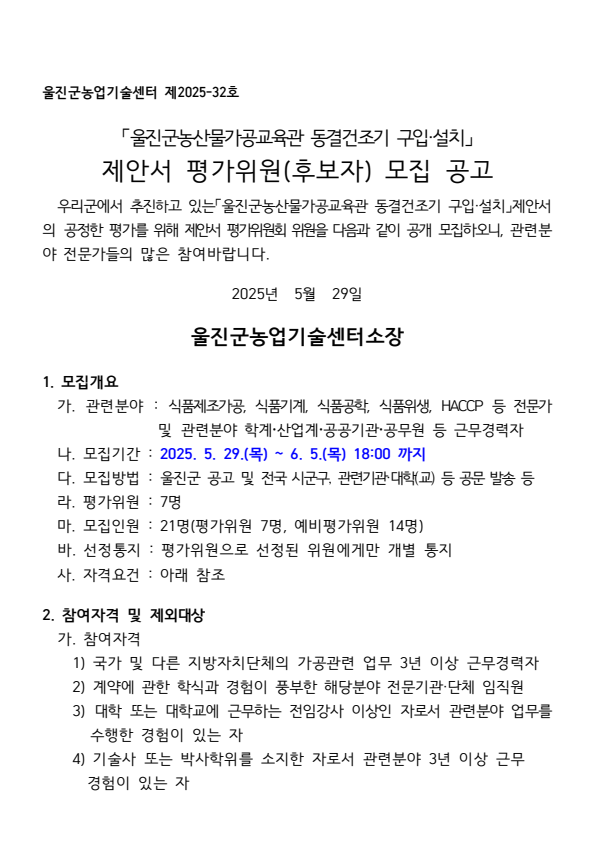 울진군농업기술센터 제2025-32호

「울진군농산물가공교육관 동결건조기 구입·설치」
제안서 평가위원(후보자) 모집 공고

우리군에서 추진하고 있는「울진군농산물가공교육관 동결건조기 구입·설치」제안서의 공정한 평가를 위해 제안서 평가위원회 위원을 다음과 같이 공개 모집하오니, 관련분야 전문가들의 많은 참여바랍니다.

2025년 5월 29일

울진군농업기술센터소장

1. 모집개요
가. 관련분야 : 식품제조가공, 식품기계, 식품공학, 식품위생, HACCP 등 전문가 및 관련분야 학계·산업계·공공기관·공무원 등 근무경력자
나. 모집기간 : 2025. 5. 29.(목) ~ 6. 5.(목) 18:00 까지
다. 모집방법 : 울진군 공고 및 전국 시군구, 관련기관·대학(교) 등 공문 발송 등
라. 평가위원 : 7명
마. 모집인원 : 21명(평가위원 7명, 예비평가위원 14명)
바. 선정통지 : 평가위원으로 선정된 위원에게만 개별 통지
사. 자격요건 : 아래 참조

2. 참여자격 및 제외대상
가. 참여자격
1) 국가 및 다른 지방자치단체의 가공관련 업무 3년 이상 근무경력자
2) 계약에 관한 학식과 경험이 풍부한 해당분야 전문기관·단체 임직원
3) 대학 또는 대학교에 근무하는 전임강사 이상인 자로서 관련분야 업무를 수행한 경험이 있는 자
4) 기술사 또는 박사학위를 소지한 자로서 관련분야 3년 이상 근무 경험이 있는 자